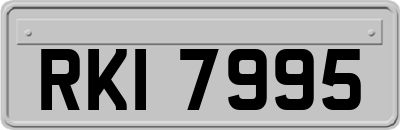 RKI 7995